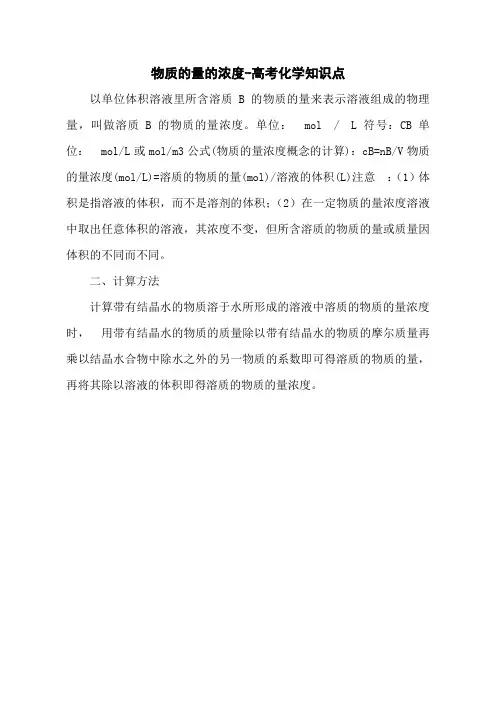 物质的量的浓度-高考化学知识点

以单位体积溶液里所含溶质 B 的物质的量来表示溶液组成的物理量，叫做溶质 B 的物质的量浓度。单位： mol / L 符号：CB 单位： mol/L 或 mol/m3 公式(物质的量浓度概念的计算)：cB=nB/V 物质的量浓度(mol/L)=溶质的物质的量(mol)/溶液的体积(L)注意 ：(1) 体积是指溶液的体积，而不是溶剂的体积；(2) 在一定物质的量浓度溶液中取出任意体积的溶液，其浓度不变，但所含溶质的物质的量或质量因体积的不同而不同。

二、计算方法

计算带有结晶水的物质溶于水所形成的溶液中溶质的物质的量浓度时， 用带有结晶水的物质的质量除以带有结晶水的物质的摩尔质量再乘以结晶水合物中除水之外的另一物质的系数即可得溶质的物质的量，再将其除以溶液的体积即得溶质的物质的量浓度。